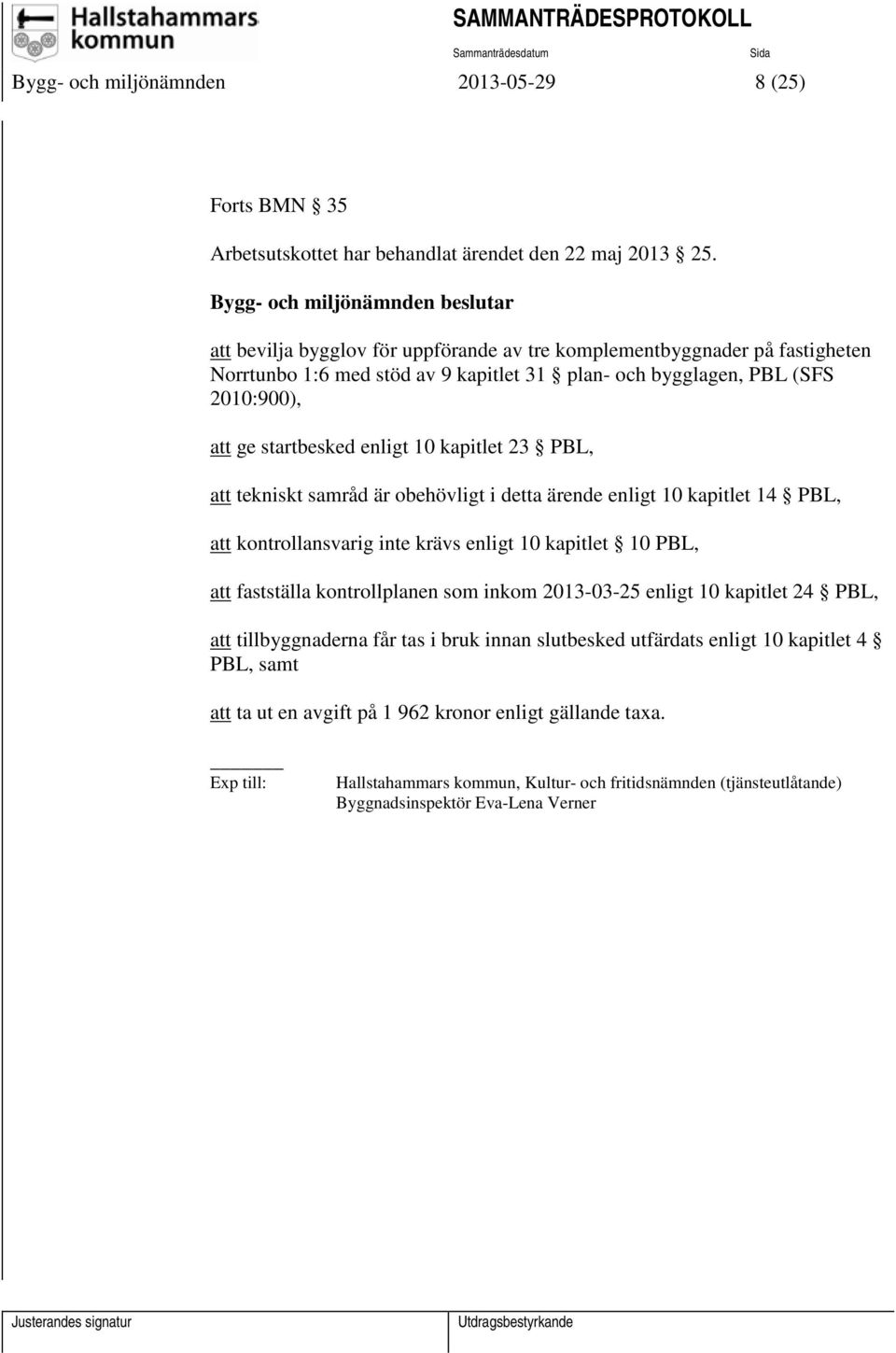 Hallstahammars kommun

SAMMANTRÄDESPROTOKOLL

Sammanträdesdatum

Sida

Bygg- och miljönämnden 2013-05-29 8 (25)

Forts BMN § 35

Arbetsutskottet har behandlat ärendet den 22 maj 2013 § 25.

Bygg- och miljönämnden beslutar

att bevilja bygglov för uppförande av tre komplementbyggnader på fastigheten Norrtunbo 1:6 med stöd av 9 kapitlet 31 § plan- och bygglagen, PBL (SFS 2010:900),

att ge startbesked enligt 10 kapitlet 23 § PBL,

att tekniskt samråd är obehövligt i detta ärende enligt 10 kapitlet 14 § PBL,

att kontrollansvarig inte krävs enligt 10 kapitlet § 10 PBL,

att fastställa kontrollplanen som inkom 2013-03-25 enligt 10 kapitlet 24 § PBL,

att tillbyggnaderna får tas i bruk innan slutbesked utfärdats enligt 10 kapitlet 4 § PBL, samt

att ta ut en avgift på 1 962 kronor enligt gällande taxa.

Exp till: Hallstahammars kommun, Kultur- och fritidsnämnden (tjänsteutlåtande)
Byggnadsinspektör Eva-Lena Verner

Justerandes signatur

Utdragsbestyrkande